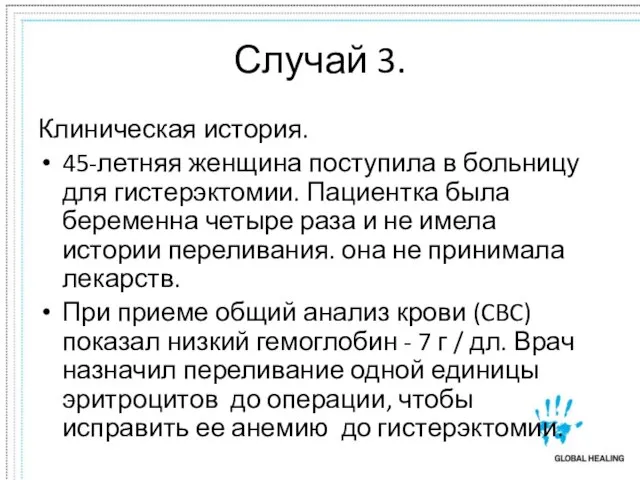 Случай 3.

Клиническая история.

• 45-летняя женщина поступила в больницу для гистерэктомии. Пациентка была беременна четыре раза и не имела истории переливания. она не принимала лекарств.

• При приеме общий анализ крови (CBC) показал низкий гемоглобин - 7 г / дл. Врач назначил переливание одной единицы эритроцитов до операции, чтобы исправить ее анемию до гистерэктомии.

GLOBAL HEALING